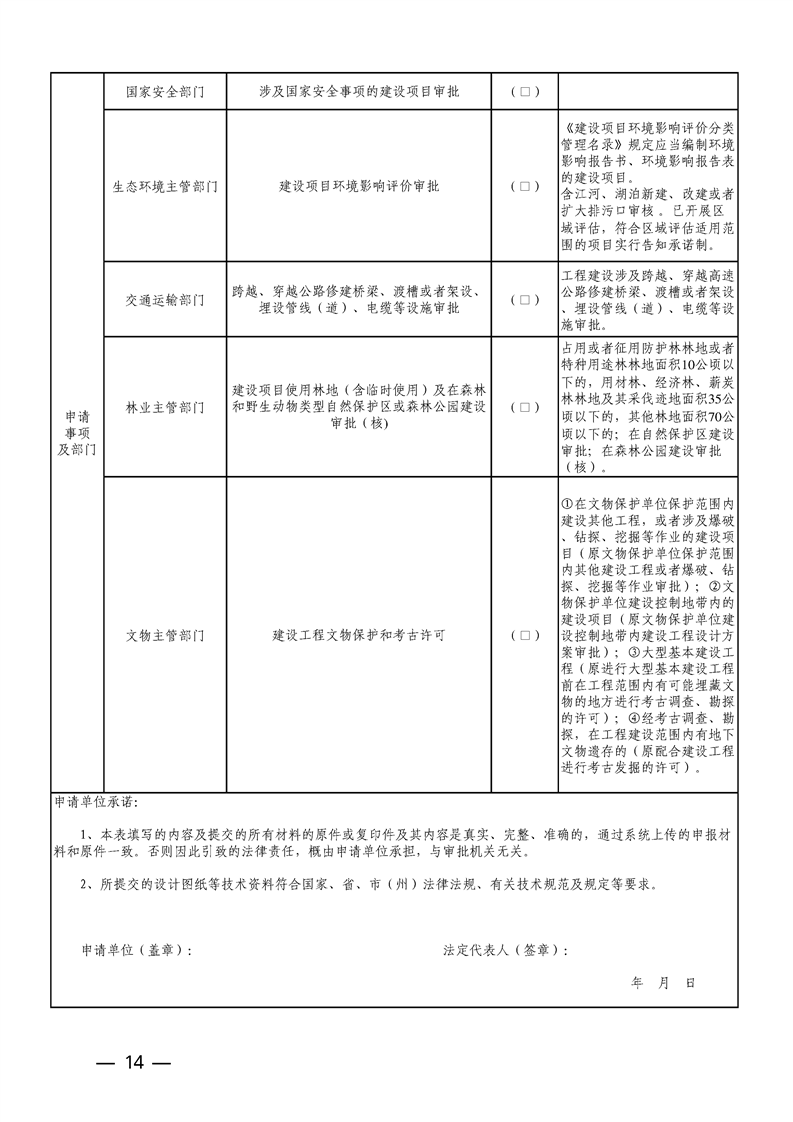 | 申请事项及部门 | 国家安全部门 | 涉及国家安全事项的建设项目审批 | （□） | |
|---|---|---|---|---|
| | 生态环境主管部门 | 建设项目环境影响评价审批 | （□） | 《建设项目环境影响评价分类管理名录》规定应当编制环境影响报告书、环境影响报告表的建设项目。含江河、湖泊新建、改建或者扩大排污口审核。已开展区域评估，符合区域评估适用范围的项目实行告知承诺制。 |
| | 交通运输部门 | 跨越、穿越公路修建桥梁、渡槽或者架设、埋设管线（道）、电缆等设施审批 | （□） | 工程建设涉及跨越、穿越高速公路修建桥梁、渡槽或者架设、埋设管线（道）、电缆等设施审批。 |
| | 林业主管部门 | 建设项目使用林地（含临时使用）及在森林和野生动物类型自然保护区或森林公园建设审批（核） | （□） | 占用或者征用防护林林地或者特种用途林林地面积10公顷以下的，用材林、经济林、薪炭林林地及其采伐迹地面积35公顷以下的，其他林地面积70公顷以下的；在自然保护区建设审批；在森林公园建设审批（核）。 |
| | 文物主管部门 | 建设工程文物保护和考古许可 | （□） | ①在文物保护单位保护范围内建设其他工程，或者涉及爆破、钻探、挖掘等作业的建设项目（原文物保护单位保护范围内其他建设工程或者爆破、钻探、挖掘等作业审批）；②文物保护单位建设控制地带内的建设项目（原文物保护单位建设控制地带内建设工程设计方案审批）；③大型基本建设工程（原进行大型基本建设工程前在工程范围内有可能埋藏文物的地方进行考古调查、勘探的许可）；④经考古调查、勘探，在工程建设范围内有地下文物遗存的（原配合建设工程进行考古发掘的许可）。 |

申请单位承诺：

1、本表填写的内容及提交的所有材料的原件或复印件及其内容是真实、完整、准确的，通过系统上传的申报材料和原件一致。否则因此引致的法律责任，概由申请单位承担，与审批机关无关。

2、所提交的设计图纸等技术资料符合国家、省、市（州）法律法规、有关技术规范及规定等要求。

申请单位（盖章）： 法定代表人（签章）：

年 月 日

— 14 —